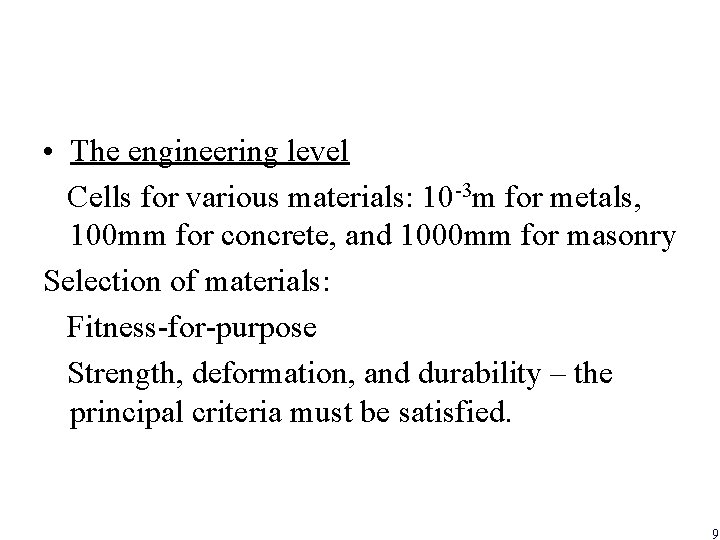 • The engineering level

Cells for various materials: $10^{-3}$m for metals, 100mm for concrete, and 1000mm for masonry

Selection of materials:

Fitness-for-purpose

Strength, deformation, and durability – the principal criteria must be satisfied.

9